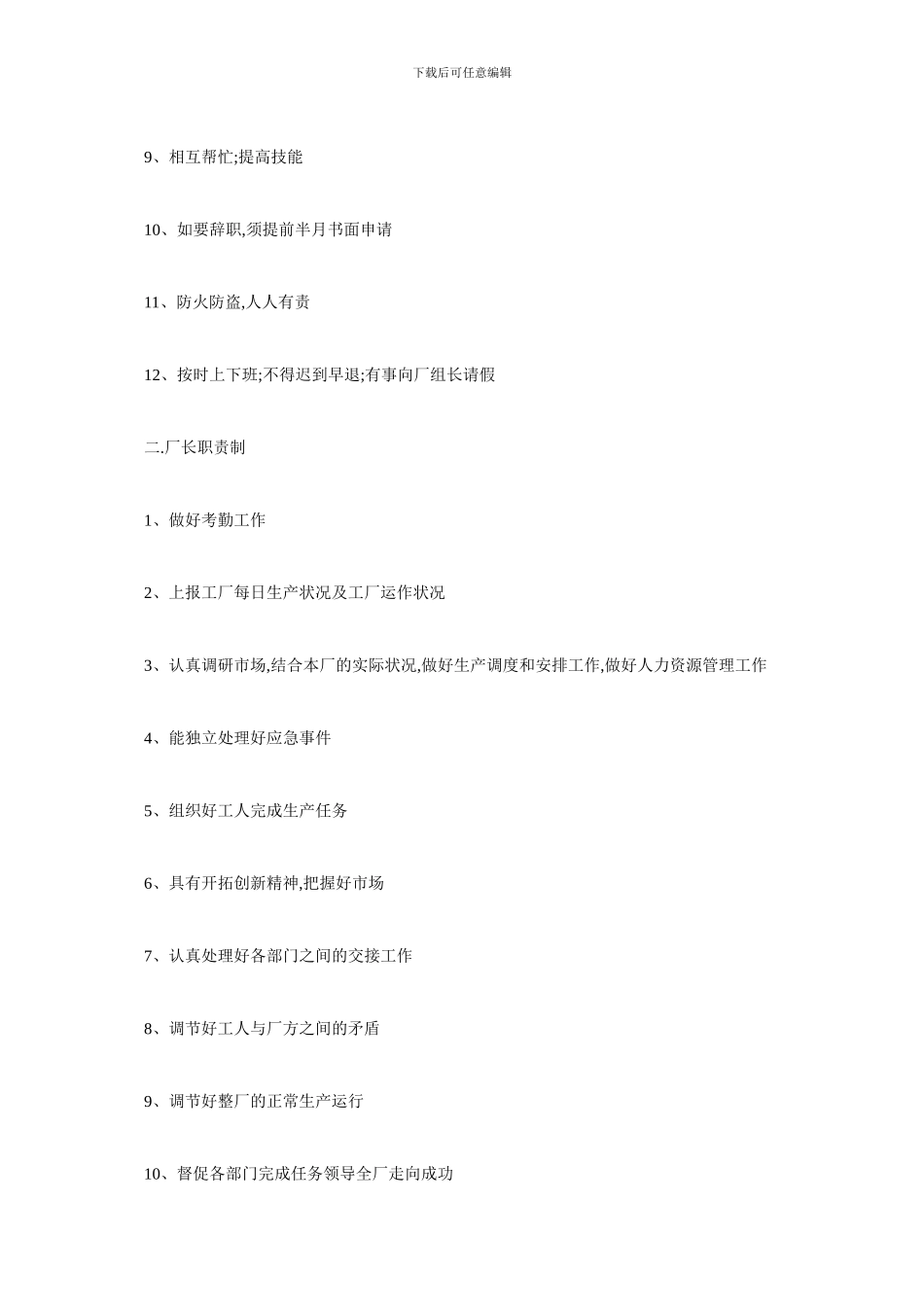 下载后可任意编辑

9、相互帮忙;提高技能

10、如要辞职,须提前半月书面申请

11、防火防盗,人人有责

12、按时上下班;不得迟到早退;有事向厂组长请假

二.厂长职责制

1、做好考勤工作

2、上报工厂每日生产状况及工厂运作状况

3、认真调研市场,结合本厂的实际状况,做好生产调度和安排工作,做好人力资源管理工作

4、能独立处理好应急事件

5、组织好工人完成生产任务

6、具有开拓创新精神,把握好市场

7、认真处理好各部门之间的交接工作

8、调节好工人与厂方之间的矛盾

9、调节好整厂的正常生产运行

10、督促各部门完成任务领导全厂走向成功